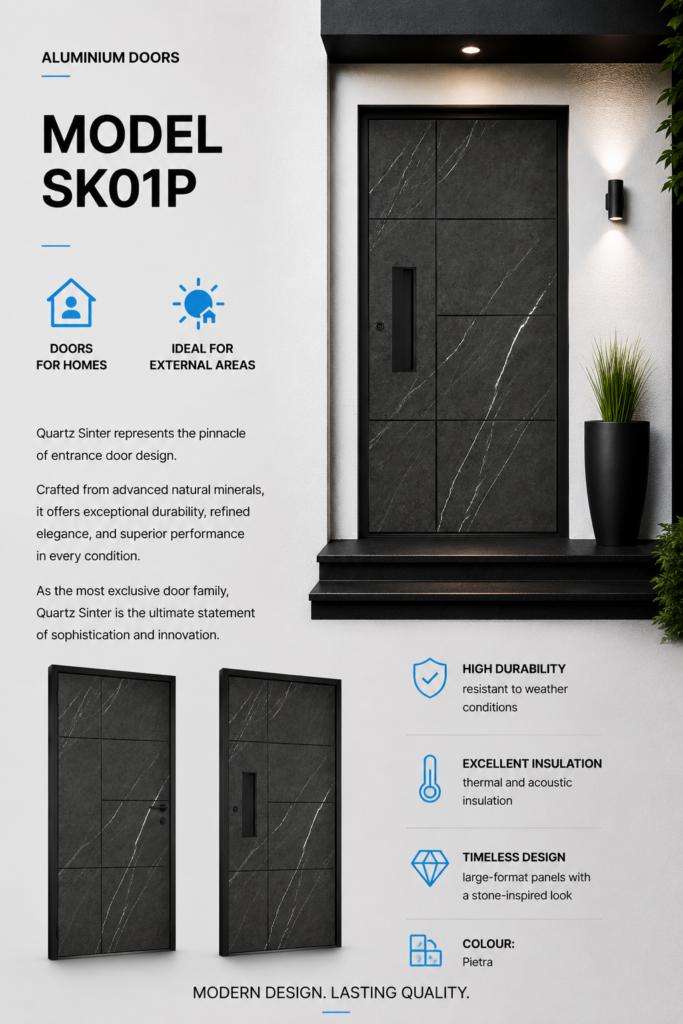 ALUMINIUM DOORS

MODEL SK01P

DOORS FOR HOMES

IDEAL FOR EXTERNAL AREAS

Quartz Sinter represents the pinnacle of entrance door design.

Crafted from advanced natural minerals, it offers exceptional durability, refined elegance, and superior performance in every condition.

As the most exclusive door family, Quartz Sinter is the ultimate statement of sophistication and innovation.

HIGH DURABILITY
resistant to weather conditions

EXCELLENT INSULATION
thermal and acoustic insulation

TIMELESS DESIGN
large-format panels with a stone-inspired look

COLOUR:
Pietra

MODERN DESIGN. LASTING QUALITY.